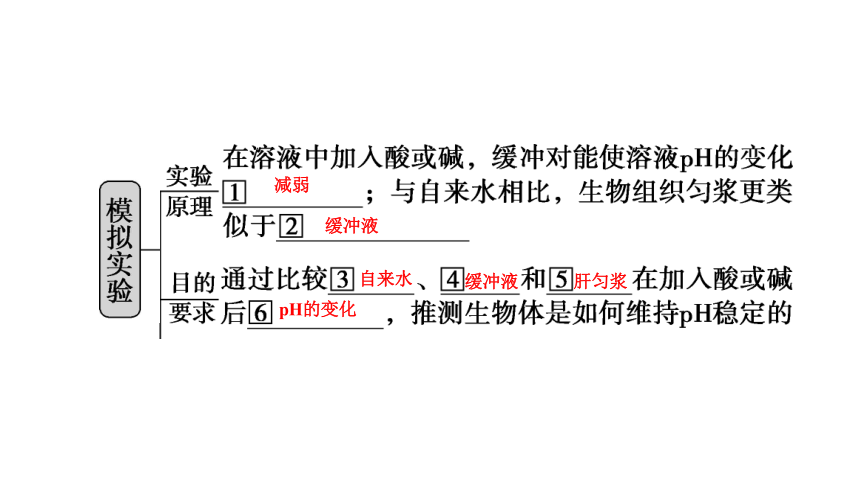 模拟实验

实验原理

在溶液中加入酸或碱，缓冲对能使溶液pH的变化1减弱；与自来水相比，生物组织匀浆更类似于2缓冲液

目的要求

通过比较3自来水、4缓冲液和5肝匀浆在加入酸或碱后6pH的变化，推测生物体是如何维持pH稳定的